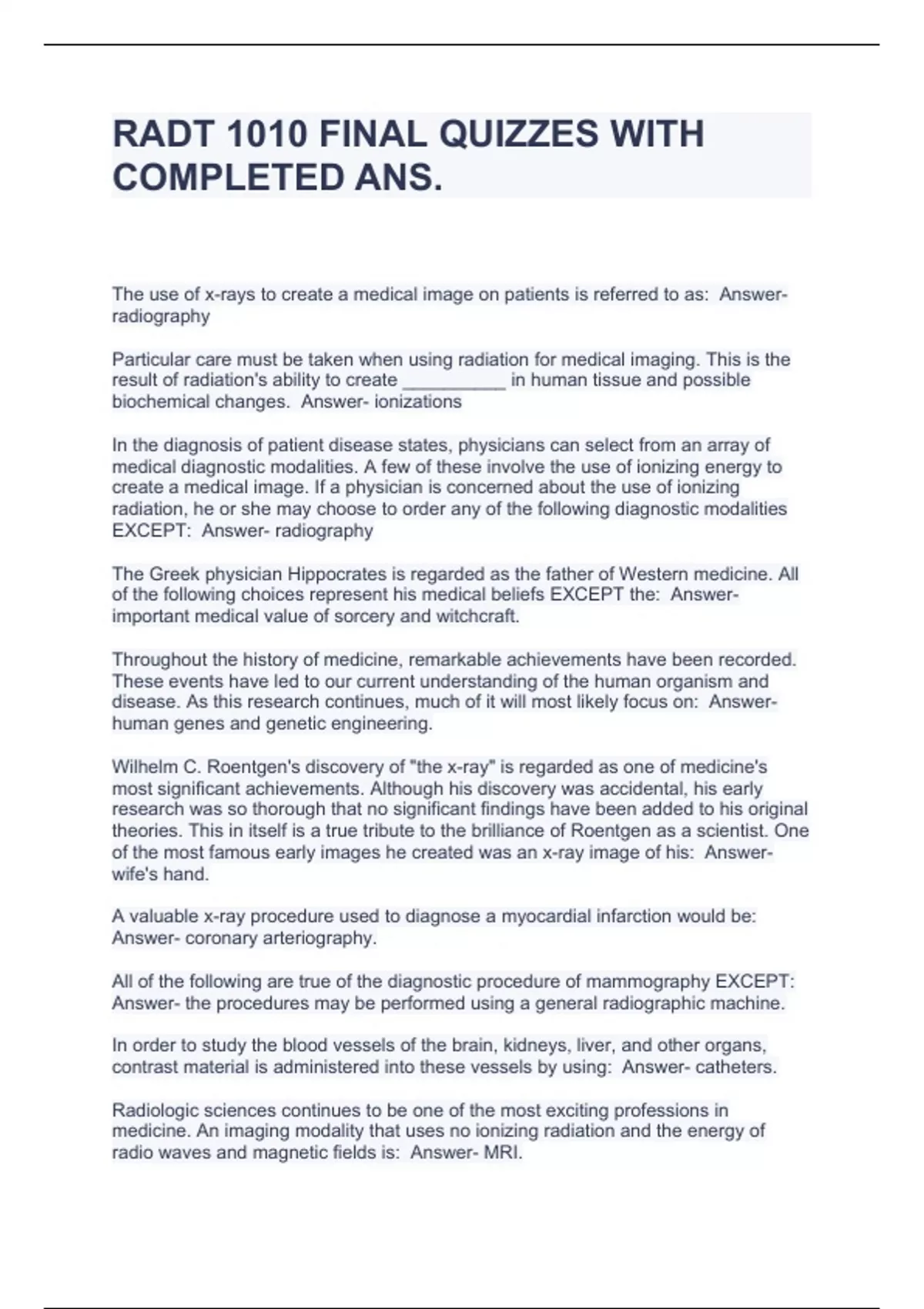 RADT 1010 FINAL QUIZZES WITH COMPLETED ANS.

The use of x-rays to create a medical image on patients is referred to as: Answer- radiography

Particular care must be taken when using radiation for medical imaging. This is the result of radiation's ability to create __________ in human tissue and possible biochemical changes. Answer- ionizations

In the diagnosis of patient disease states, physicians can select from an array of medical diagnostic modalities. A few of these involve the use of ionizing energy to create a medical image. If a physician is concerned about the use of ionizing radiation, he or she may choose to order any of the following diagnostic modalities EXCEPT: Answer- radiography

The Greek physician Hippocrates is regarded as the father of Western medicine. All of the following choices represent his medical beliefs EXCEPT the: Answer- important medical value of sorcery and witchcraft.

Throughout the history of medicine, remarkable achievements have been recorded. These events have led to our current understanding of the human organism and disease. As this research continues, much of it will most likely focus on: Answer- human genes and genetic engineering.

Wilhelm C. Roentgen's discovery of "the x-ray" is regarded as one of medicine's most significant achievements. Although his discovery was accidental, his early research was so thorough that no significant findings have been added to his original theories. This in itself is a true tribute to the brilliance of Roentgen as a scientist. One of the most famous early images he created was an x-ray image of his: Answer- wife's hand.

A valuable x-ray procedure used to diagnose a myocardial infarction would be: Answer- coronary arteriography.

All of the following are true of the diagnostic procedure of mammography EXCEPT: Answer- the procedures may be performed using a general radiographic machine.

In order to study the blood vessels of the brain, kidneys, liver, and other organs, contrast material is administered into these vessels by using: Answer- catheters.

Radiologic sciences continues to be one of the most exciting professions in medicine. An imaging modality that uses no ionizing radiation and the energy of radio waves and magnetic fields is: Answer- MRI.